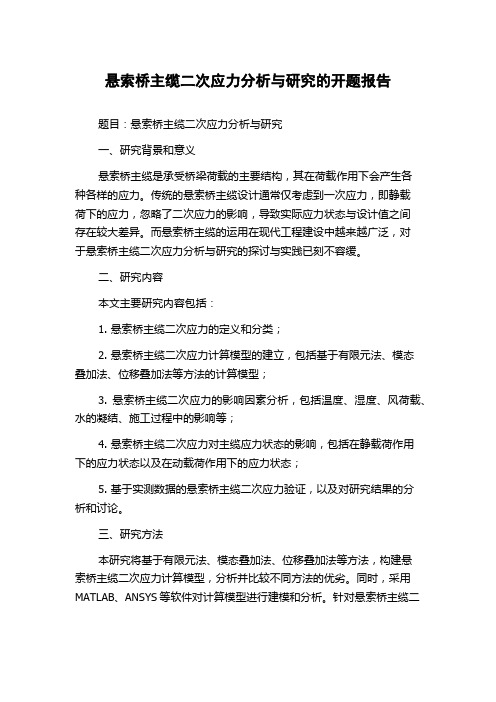 悬索桥主缆二次应力分析与研究的开题报告

题目：悬索桥主缆二次应力分析与研究

一、研究背景和意义

悬索桥主缆是承受桥梁荷载的主要结构，其在荷载作用下会产生各种各样的应力。传统的悬索桥主缆设计通常仅考虑到一次应力，即静载荷下的应力，忽略了二次应力的影响，导致实际应力状态与设计值之间存在较大差异。而悬索桥主缆的运用在现代工程建设中越来越广泛，对于悬索桥主缆二次应力分析与研究的探讨与实践已刻不容缓。

二、研究内容

本文主要研究内容包括：

1. 悬索桥主缆二次应力的定义和分类；

2. 悬索桥主缆二次应力计算模型的建立，包括基于有限元法、模态叠加法、位移叠加法等方法的计算模型；

3. 悬索桥主缆二次应力的影响因素分析，包括温度、湿度、风荷载、水的凝结、施工过程中的影响等；

4. 悬索桥主缆二次应力对主缆应力状态的影响，包括在静载荷作用下的应力状态以及在动载荷作用下的应力状态；

5. 基于实测数据的悬索桥主缆二次应力验证，以及对研究结果的分析和讨论。

三、研究方法

本研究将基于有限元法、模态叠加法、位移叠加法等方法，构建悬索桥主缆二次应力计算模型，分析并比较不同方法的优劣。同时，采用 MATLAB、ANSYS 等软件对计算模型进行建模和分析。针对悬索桥主缆二